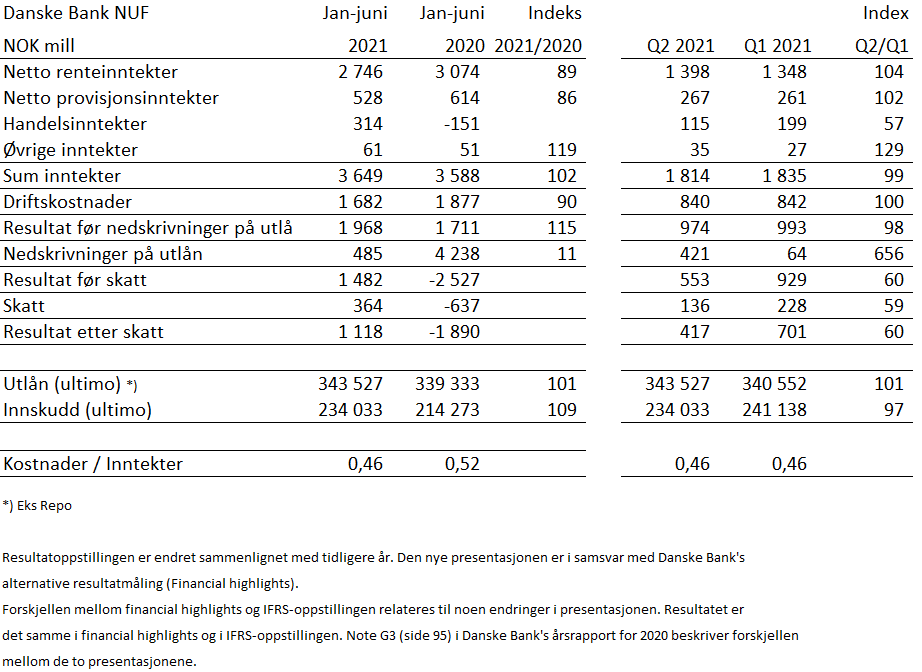 | Danske Bank NUF | Jan-juni | Jan-juni | Indeks | | | Index |
|---|---|---|---|---|---|---|
| NOK mill | 2021 | 2020 | 2021/2020 | Q2 2021 | Q1 2021 | Q2/Q1 |
| Netto renteinntekter | 2 746 | 3 074 | 89 | 1 398 | 1 348 | 104 |
| Netto provisjonsinntekter | 528 | 614 | 86 | 267 | 261 | 102 |
| Handelsinntekter | 314 | -151 | | 115 | 199 | 57 |
| Øvrige inntekter | 61 | 51 | 119 | 35 | 27 | 129 |
| Sum inntekter | 3 649 | 3 588 | 102 | 1 814 | 1 835 | 99 |
| Driftskostnader | 1 682 | 1 877 | 90 | 840 | 842 | 100 |
| Resultat før nedskrivninger på utlå | 1 968 | 1 711 | 115 | 974 | 993 | 98 |
| Nedskrivninger på utlån | 485 | 4 238 | 11 | 421 | 64 | 656 |
| Resultat før skatt | 1 482 | -2 527 | | 553 | 929 | 60 |
| Skatt | 364 | -637 | | 136 | 228 | 59 |
| Resultat etter skatt | 1 118 | -1 890 | | 417 | 701 | 60 |
| | | | | | | |
| Utlån (ultimo) *) | 343 527 | 339 333 | 101 | 343 527 | 340 552 | 101 |
| Innskudd (ultimo) | 234 033 | 214 273 | 109 | 234 033 | 241 138 | 97 |
| | | | | | | |
| Kostnader / Inntekter | 0,46 | 0,52 | | 0,46 | 0,46 | |

*) Eks Repo

Resultatoppstillingen er endret sammenlignet med tidligere år. Den nye presentasjonen er i samsvar med Danske Bank's alternative resultatmåling (Financial highlights).
Forskjellen mellom financial highlights og IFRS-oppstillingen relateres til noen endringer i presentasjonen. Resultatet er det samme i financial highlights og i IFRS-oppstillingen. Note G3 (side 95) i Danske Bank's årsrapport for 2020 beskriver forskjellen mellom de to presentasjonene.